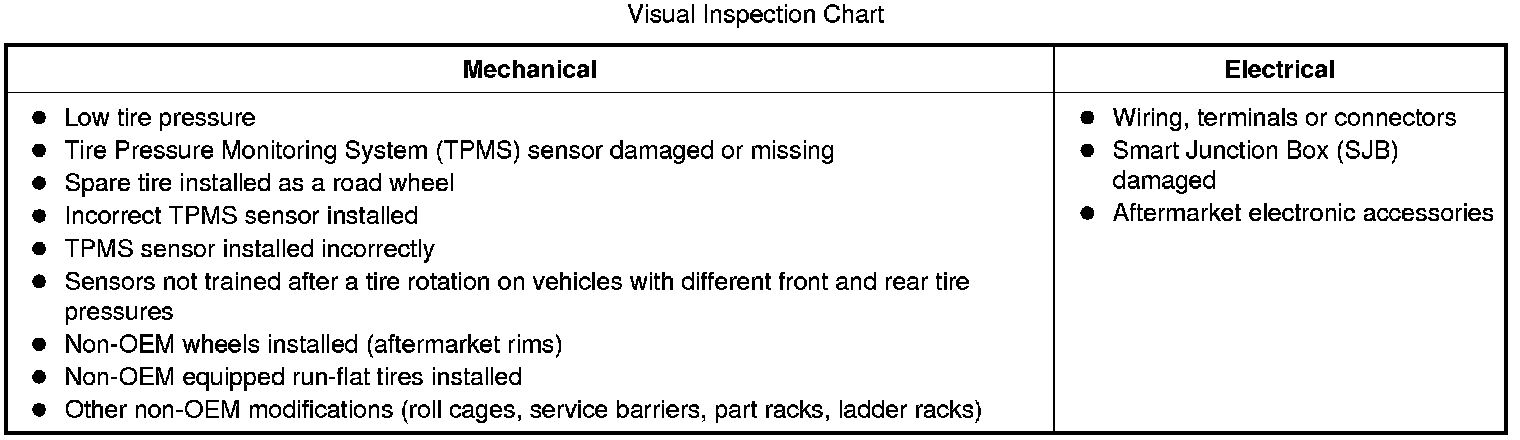 Visual Inspection Chart

| Mechanical | Electrical |
|---|---|
| • Low tire pressure • Tire Pressure Monitoring System (TPMS) sensor damaged or missing • Spare tire installed as a road wheel • Incorrect TPMS sensor installed • TPMS sensor installed incorrectly • Sensors not trained after a tire rotation on vehicles with different front and rear tire pressures • Non-OEM wheels installed (aftermarket rims) • Non-OEM equipped run-flat tires installed • Other non-OEM modifications (roll cages, service barriers, part racks, ladder racks) | • Wiring, terminals or connectors • Smart Junction Box (SJB) damaged • Aftermarket electronic accessories |